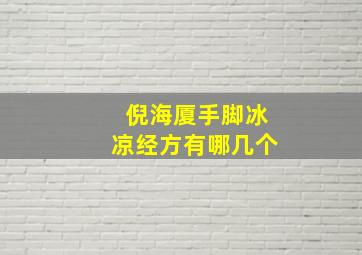 倪海厦手脚冰凉经方有哪几个